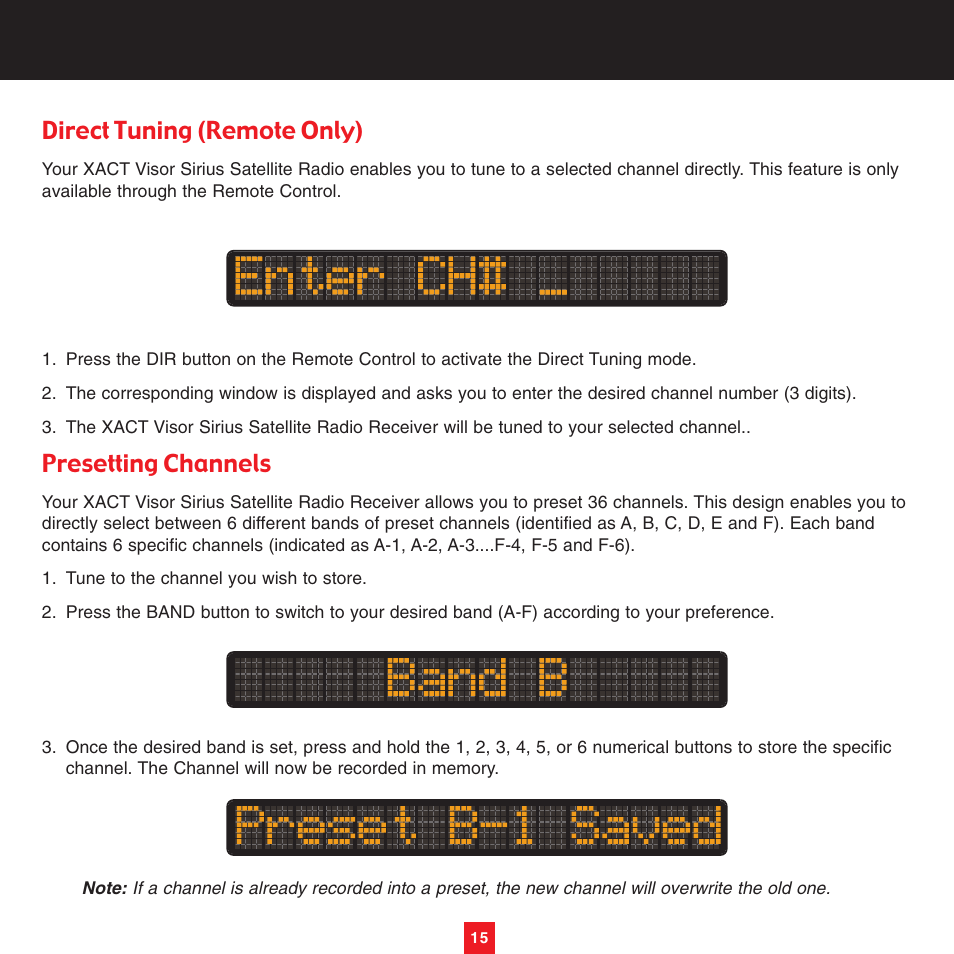 Direct Tuning (Remote Only)

Your XACT Visor Sirius Satellite Radio enables you to tune to a selected channel directly. This feature is only available through the Remote Control.

Enter CH# _

1. Press the DIR button on the Remote Control to activate the Direct Tuning mode.

2. The corresponding window is displayed and asks you to enter the desired channel number (3 digits).

3. The XACT Visor Sirius Satellite Radio Receiver will be tuned to your selected channel..

Presetting Channels

Your XACT Visor Sirius Satellite Radio Receiver allows you to preset 36 channels. This design enables you to directly select between 6 different bands of preset channels (identified as A, B, C, D, E and F). Each band contains 6 specific channels (indicated as A-1, A-2, A-3....F-4, F-5 and F-6).

1. Tune to the channel you wish to store.

2. Press the BAND button to switch to your desired band (A-F) according to your preference.

Band B

3. Once the desired band is set, press and hold the 1, 2, 3, 4, 5, or 6 numerical buttons to store the specific channel. The Channel will now be recorded in memory.

Preset B-1 Saved

Note: If a channel is already recorded into a preset, the new channel will overwrite the old one.

15